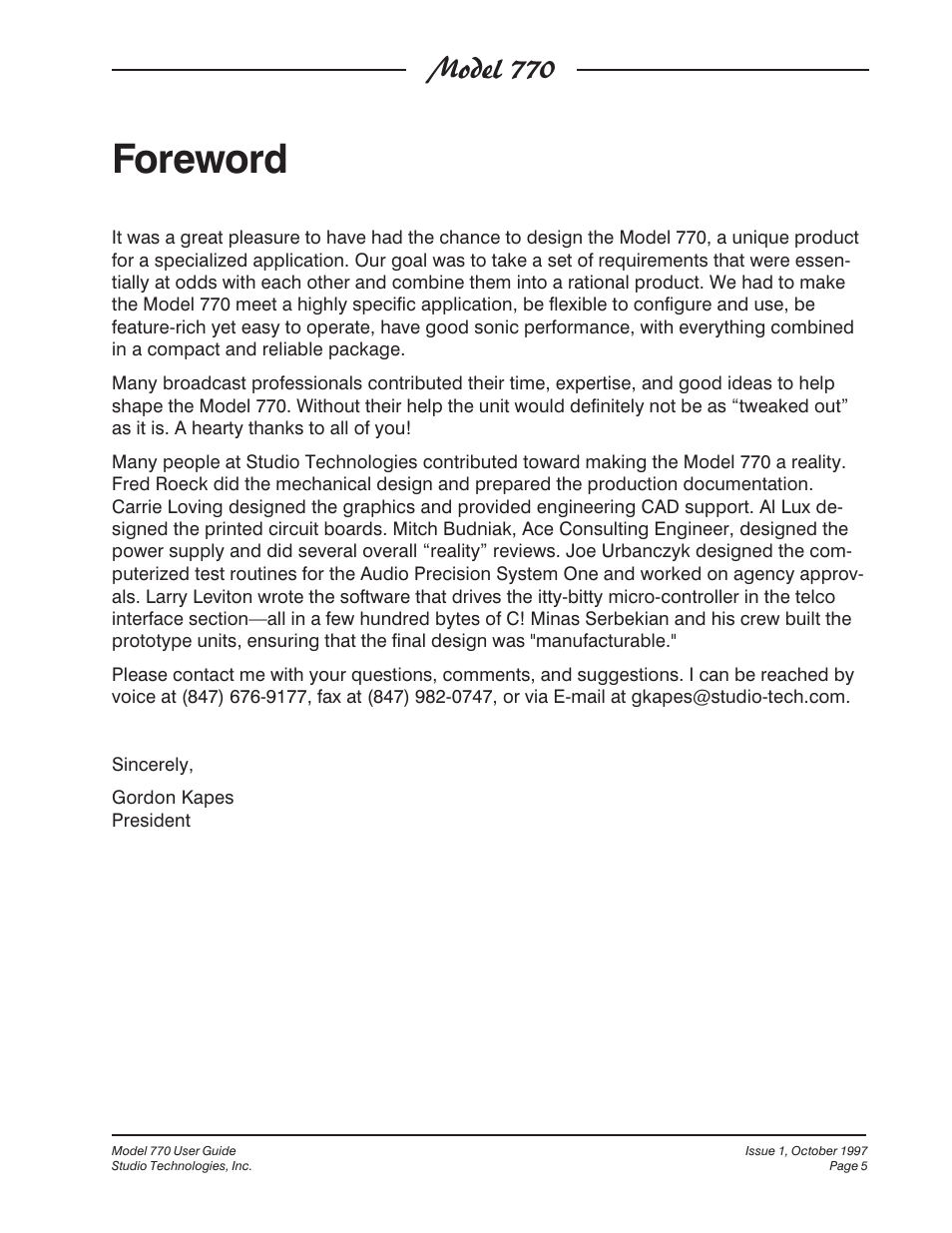 Model 770

Foreword

It was a great pleasure to have had the chance to design the Model 770, a unique product for a specialized application. Our goal was to take a set of requirements that were essentially at odds with each other and combine them into a rational product. We had to make the Model 770 meet a highly specific application, be flexible to configure and use, be feature-rich yet easy to operate, have good sonic performance, with everything combined in a compact and reliable package.

Many broadcast professionals contributed their time, expertise, and good ideas to help shape the Model 770. Without their help the unit would definitely not be as “tweaked out” as it is. A hearty thanks to all of you!

Many people at Studio Technologies contributed toward making the Model 770 a reality. Fred Roeck did the mechanical design and prepared the production documentation. Carrie Loving designed the graphics and provided engineering CAD support. Al Lux designed the printed circuit boards. Mitch Budniak, Ace Consulting Engineer, designed the power supply and did several overall “reality” reviews. Joe Urbanczyk designed the computerized test routines for the Audio Precision System One and worked on agency approvals. Larry Leviton wrote the software that drives the itty-bitty micro-controller in the telco interface section—all in a few hundred bytes of C! Minas Serbekian and his crew built the prototype units, ensuring that the final design was "manufacturable."

Please contact me with your questions, comments, and suggestions. I can be reached by voice at (847) 676-9177, fax at (847) 982-0747, or via E-mail at gkapes@studio-tech.com.

Sincerely,

Gordon Kapes
President

Model 770 User Guide
Studio Technologies, Inc.

Issue 1, October 1997
Page 5